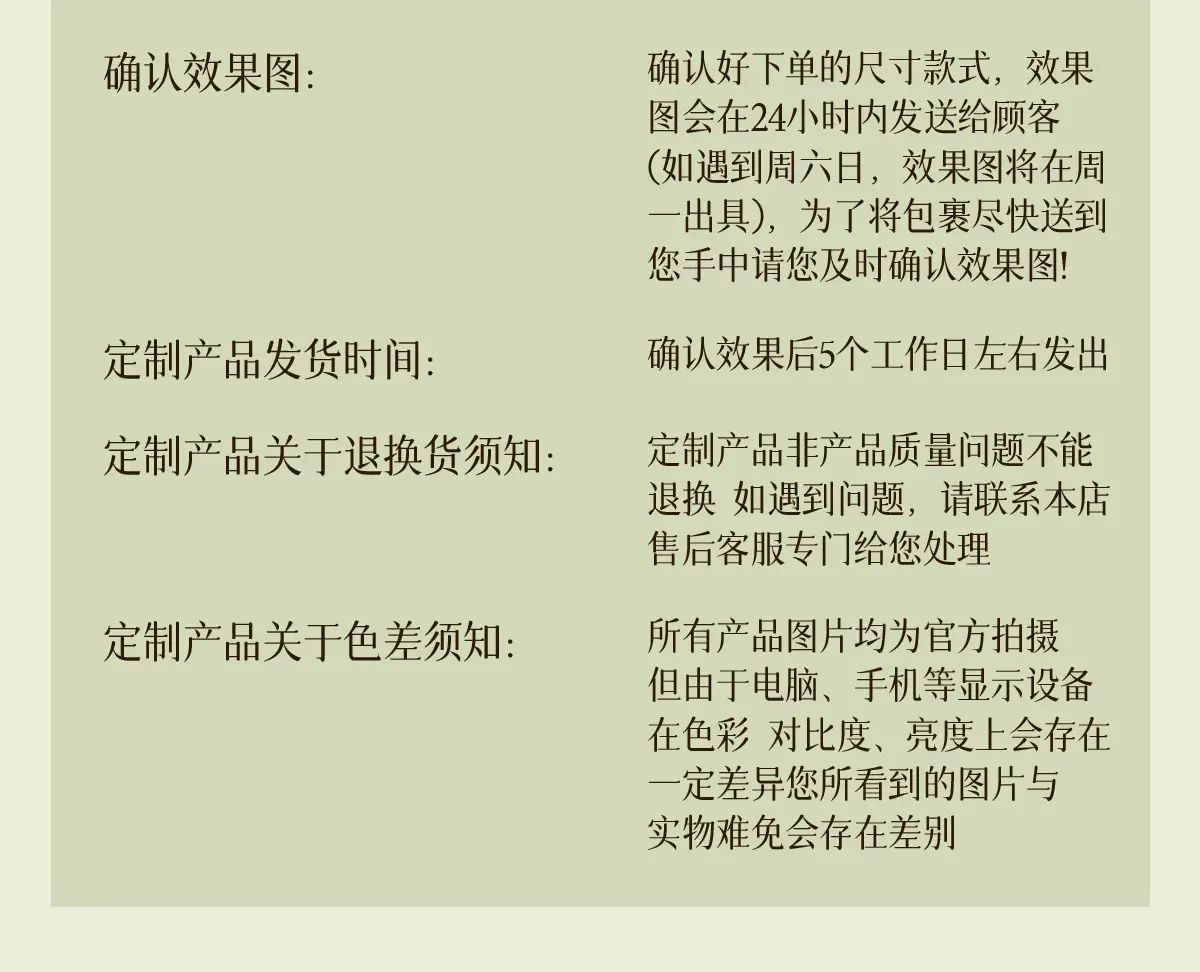 确认效果图:

确认好下单的尺寸款式，效果图会在24小时内发送给顾客(如遇到周六日，效果图将在周一出具)，为了将包裹尽快送到您手中请您及时确认效果图!

定制产品发货时间:

确认效果后5个工作日左右发出

定制产品关于退换货须知:

定制产品非产品质量问题不能退换 如遇到问题，请联系本店售后客服专门给您处理

定制产品关于色差须知:

所有产品图片均为官方拍摄但由于电脑、手机等显示设备在色彩 对比度、亮度上会存在一定差异您所看到的图片与实物难免会存在差别